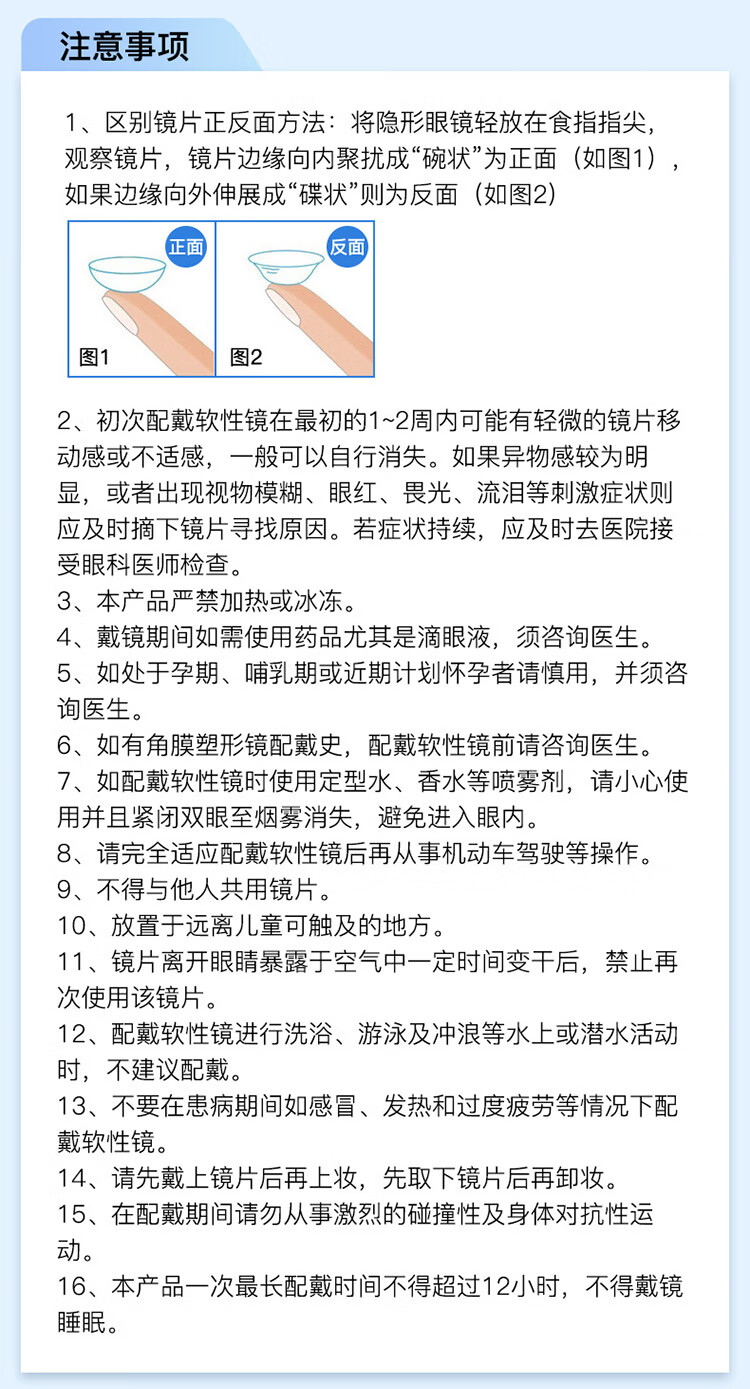 注意事项

1、区别镜片正反面方法：将隐形眼镜轻放在食指指尖，观察镜片，镜片边缘向内聚扰成“碗状”为正面（如图1），如果边缘向外伸展成“碟状”则为反面（如图2）

正面
图1

反面
图2

2、初次配戴软性镜在最初的1~2周内可能有轻微的镜片移动感或不适感，一般可以自行消失。如果异物感较为明显，或者出现视物模糊、眼红、畏光、流泪等刺激症状则应及时摘下镜片寻找原因。若症状持续，应及时去医院接受眼科医师检查。
3、本产品严禁加热或冰冻。
4、戴镜期间如需使用药品尤其是滴眼液，须咨询医生。
5、如处于孕期、哺乳期或近期计划怀孕者请慎用，并须咨询医生。
6、如有角膜塑形镜配戴史，配戴软性镜前请咨询医生。
7、如配戴软性镜时使用定型水、香水等喷雾剂，请小心使用并且紧闭双眼至烟雾消失，避免进入眼内。
8、请完全适应配戴软性镜后再从事机动车驾驶等操作。
9、不得与他人共用镜片。
10、放置于远离儿童可触及的地方。
11、镜片离开眼睛暴露于空气中一定时间变干后，禁止再次使用该镜片。
12、配戴软性镜进行洗浴、游泳及冲浪等水上或潜水活动时，不建议配戴。
13、不要在患病期间如感冒、发热和过度疲劳等情况下配戴软性镜。
14、请先戴上镜片后再上妆，先取下镜片后再卸妆。
15、在配戴期间请勿从事激烈的碰撞性及身体对抗性运动。
16、本产品一次最长配戴时间不得超过12小时，不得戴镜睡眠。